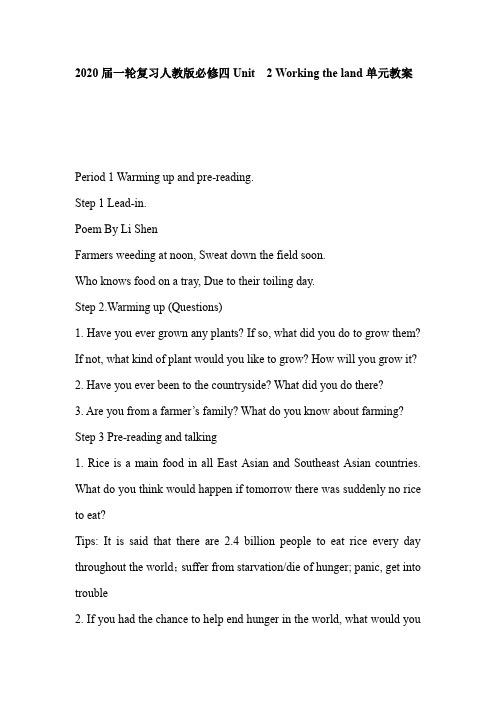 2020 届一轮复习人教版必修四 Unit　2 Working the land 单元教案

Period 1 Warming up and pre-reading.

Step 1 Lead-in.

Poem By Li Shen

Farmers weeding at noon, Sweat down the field soon.

Who knows food on a tray, Due to their toiling day.

Step 2.Warming up (Questions)

1. Have you ever grown any plants? If so, what did you do to grow them? If not, what kind of plant would you like to grow? How will you grow it?

2. Have you ever been to the countryside? What did you do there?

3. Are you from a farmer's family? What do you know about farming?

Step 3 Pre-reading and talking

1. Rice is a main food in all East Asian and Southeast Asian countries. What do you think would happen if tomorrow there was suddenly no rice to eat?

Tips: It is said that there are 2.4 billion people to eat rice every day throughout the world：suffer from starvation/die of hunger; panic, get into trouble

2. If you had the chance to help end hunger in the world, what would you